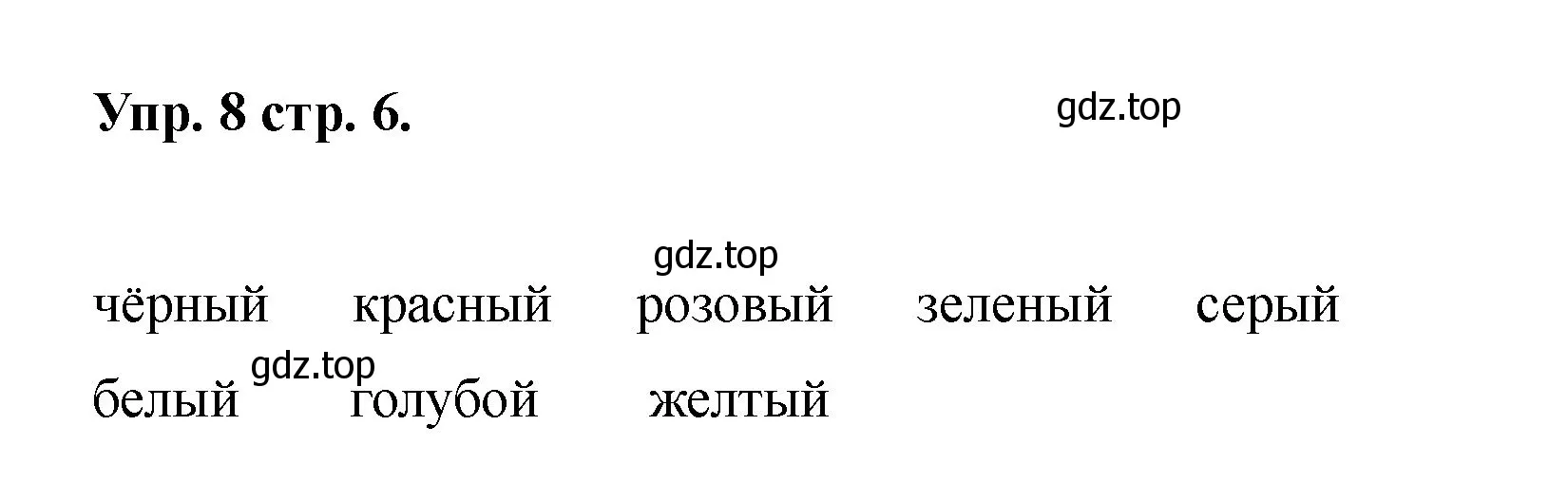 Упр. 8 стр. 6.

gdz.top

gdz.top

чёрный красный розовый зеленый серый

gdz.top

белый голубой желтый